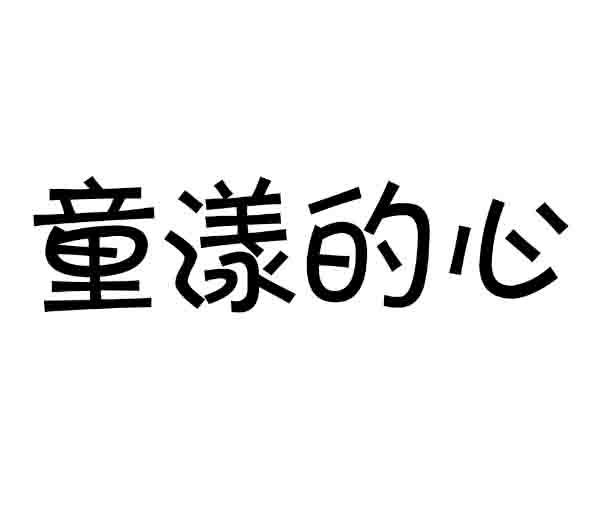 童漾的心